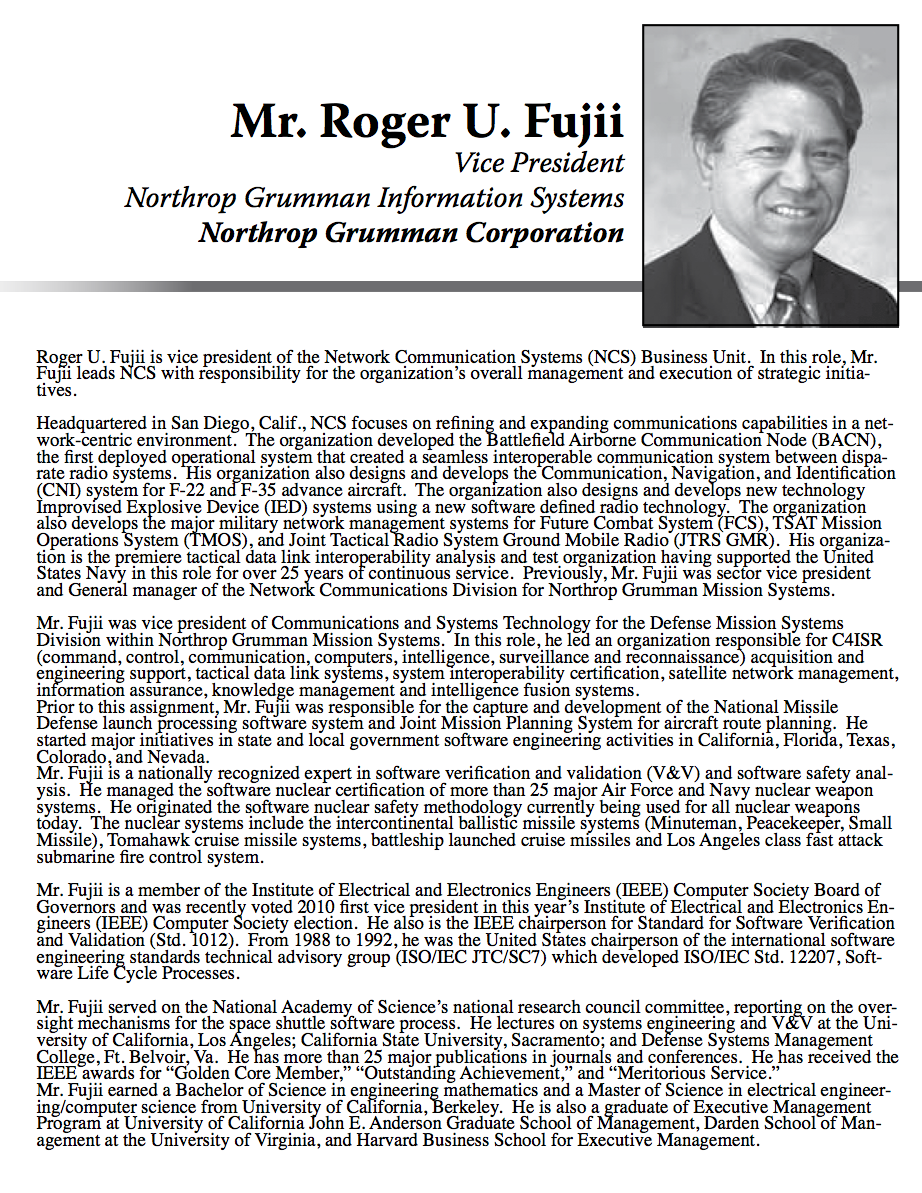 Mr. Roger U. Fujii
Vice President
Northrop Grumman Information Systems
Northrop Grumman Corporation

Roger U. Fujii is vice president of the Network Communication Systems (NCS) Business Unit. In this role, Mr. Fujii leads NCS with responsibility for the organization's overall management and execution of strategic initiatives.

Headquartered in San Diego, Calif., NCS focuses on refining and expanding communications capabilities in a network-centric environment. The organization developed the Battlefield Airborne Communication Node (BACN), the first deployed operational system that created a seamless interoperable communication system between disparate radio systems. His organization also designs and develops the Communication, Navigation, and Identification (CNI) system for F-22 and F-35 advance aircraft. The organization also designs and develops new technology Improvised Explosive Device (IED) systems using a new software defined radio technology. The organization also develops the major military network management systems for Future Combat System (FCS), TSAT Mission Operations System (TMOS), and Joint Tactical Radio System Ground Mobile Radio (JTRS GMR). His organization is the premiere tactical data link interoperability analysis and test organization having supported the United States Navy in this role for over 25 years of continuous service. Previously, Mr. Fujii was sector vice president and General manager of the Network Communications Division for Northrop Grumman Mission Systems.

Mr. Fujii was vice president of Communications and Systems Technology for the Defense Mission Systems Division within Northrop Grumman Mission Systems. In this role, he led an organization responsible for C4ISR (command, control, communication, computers, intelligence, surveillance and reconnaissance) acquisition and engineering support, tactical data link systems, system interoperability certification, satellite network management, information assurance, knowledge management and intelligence fusion systems.
Prior to this assignment, Mr. Fujii was responsible for the capture and development of the National Missile Defense launch processing software system and Joint Mission Planning System for aircraft route planning. He started major initiatives in state and local government software engineering activities in California, Florida, Texas, Colorado, and Nevada.
Mr. Fujii is a nationally recognized expert in software verification and validation (V&V) and software safety analysis. He managed the software nuclear certification of more than 25 major Air Force and Navy nuclear weapon systems. He originated the software nuclear safety methodology currently being used for all nuclear weapons today. The nuclear systems include the intercontinental ballistic missile systems (Minuteman, Peacekeeper, Small Missile), Tomahawk cruise missile systems, battleship launched cruise missiles and Los Angeles class fast attack submarine fire control system.

Mr. Fujii is a member of the Institute of Electrical and Electronics Engineers (IEEE) Computer Society Board of Governors and was recently voted 2010 first vice president in this year's Institute of Electrical and Electronics Engineers (IEEE) Computer Society election. He also is the IEEE chairperson for Standard for Software Verification and Validation (Std. 1012). From 1988 to 1992, he was the United States chairperson of the international software engineering standards technical advisory group (ISO/IEC JTC/SC7) which developed ISO/IEC Std. 12207, Software Life Cycle Processes.

Mr. Fujii served on the National Academy of Science's national research council committee, reporting on the oversight mechanisms for the space shuttle software process. He lectures on systems engineering and V&V at the University of California, Los Angeles; California State University, Sacramento; and Defense Systems Management College, Ft. Belvoir, Va. He has more than 25 major publications in journals and conferences. He has received the IEEE awards for "Golden Core Member," "Outstanding Achievement," and "Meritorious Service."
Mr. Fujii earned a Bachelor of Science in engineering mathematics and a Master of Science in electrical engineering/computer science from University of California, Berkeley. He is also a graduate of Executive Management Program at University of California John E. Anderson Graduate School of Management, Darden School of Management at the University of Virginia, and Harvard Business School for Executive Management.